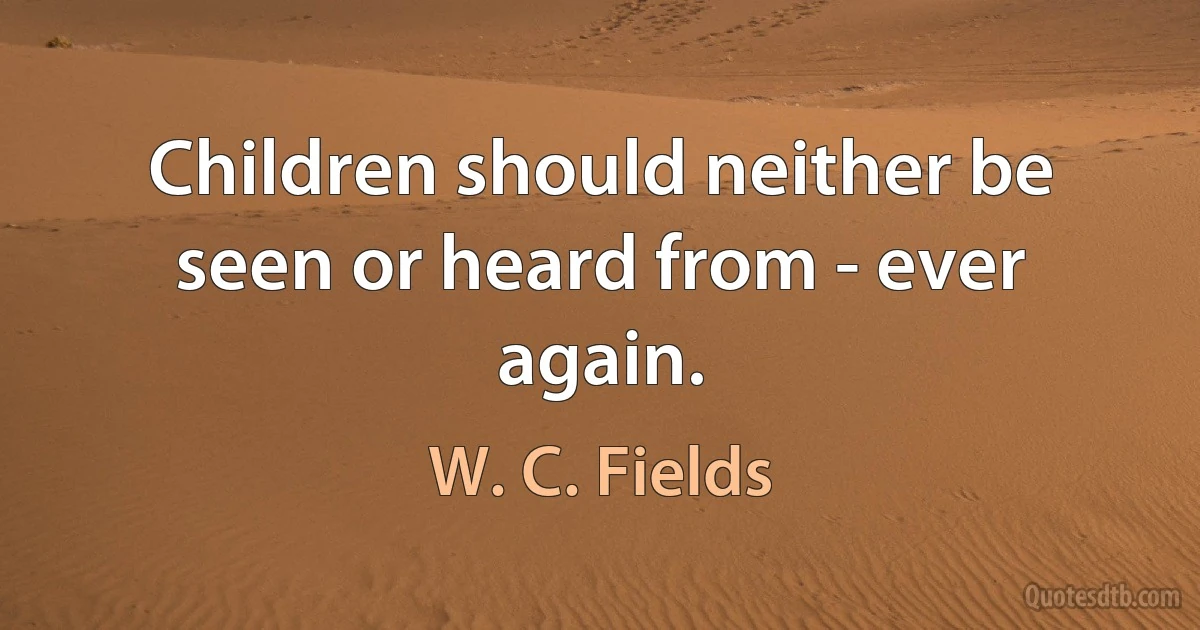 Children should neither be seen or heard from - ever again.

W. C. Fields

Quotesdtb.com